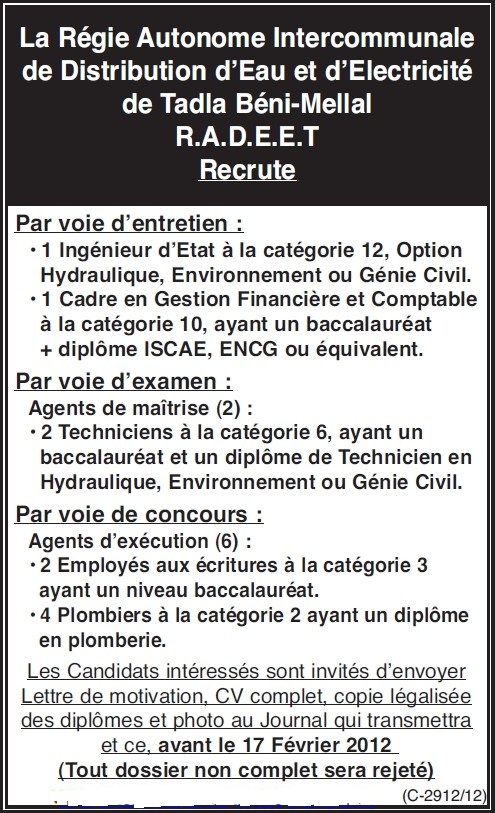 La Régie Autonome Intercommunale de Distribution d'Eau et d'Electricité de Tadla Béni-Mellal
R.A.D.E.E.T
Recrute

Par voie d'entretien :
• 1 Ingénieur d'Etat à la catégorie 12, Option Hydraulique, Environnement ou Génie Civil.
• 1 Cadre en Gestion Financière et Comptable à la catégorie 10, ayant un baccalauréat + diplôme ISCAE, ENCG ou équivalent.

Par voie d'examen :
Agents de maîtrise (2) :
• 2 Techniciens à la catégorie 6, ayant un baccalauréat et un diplôme de Technicien en Hydraulique, Environnement ou Génie Civil.

Par voie de concours :
Agents d'exécution (6) :
• 2 Employés aux écritures à la catégorie 3 ayant un niveau baccalauréat.
• 4 Plombiers à la catégorie 2 ayant un diplôme en plomberie.

Les Candidats intéressés sont invités d'envoyer Lettre de motivation, CV complet, copie légalisée des diplômes et photo au Journal qui transmettra et ce, avant le 17 Février 2012
(Tout dossier non complet sera rejeté)

(C-2912/12)